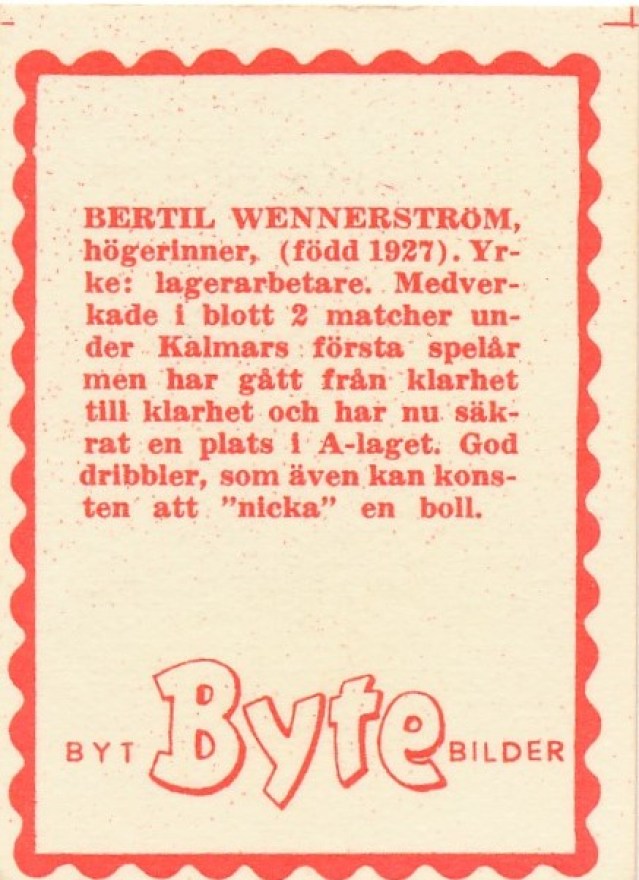 BERTIL WENNERSTRÖM, högerinner, (född 1927). Yrke: lagerarbetare. Medverkade i blott 2 matcher under Kalmars första spelår men har gått från klarhet till klarhet och har nu säkrat en plats i A-laget. God dribbler, som även kan konsten att "nicka" en boll.

BYT Byte BILDER